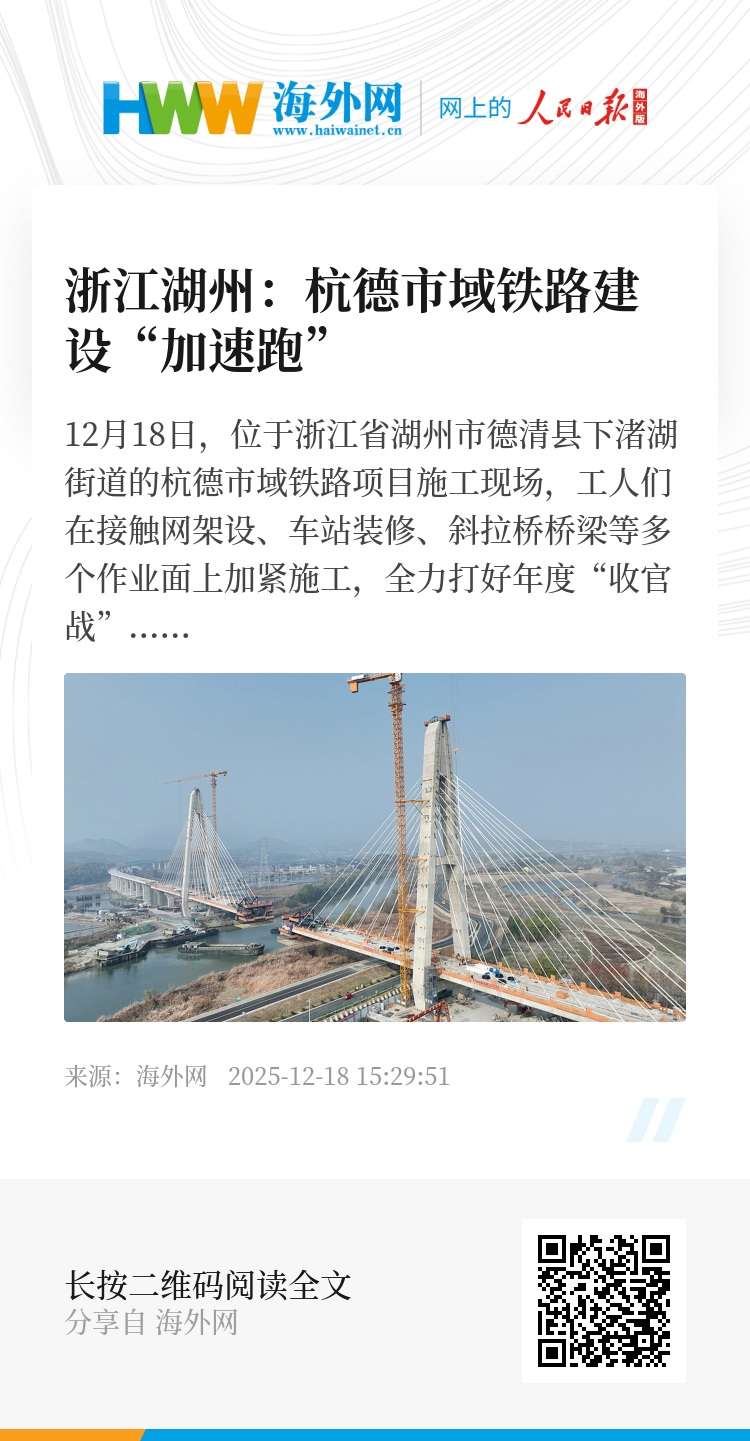 HWW 海外网
www.haiwainet.cn

网上的 人民日报 海外版

浙江湖州：杭德市域铁路建设“加速跑”

12月18日，位于浙江省湖州市德清县下渚湖街道的杭德市域铁路项目施工现场，工人们在接触网架设、车站装修、斜拉桥桥梁等多个作业面上加紧施工，全力打好年度“收官战”……

来源：海外网 2025-12-18 15:29:51

长按二维码阅读全文
分享自 海外网